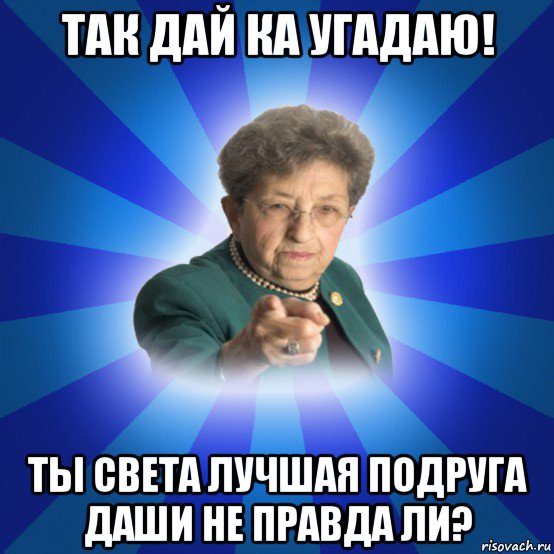 ТАК ДАЙ КА УГАДАЮ!

ТЫ СВЕТА ЛУЧШАЯ ПОДРУГА ДАШИ НЕ ПРАВДА ЛИ?

risovach.ru